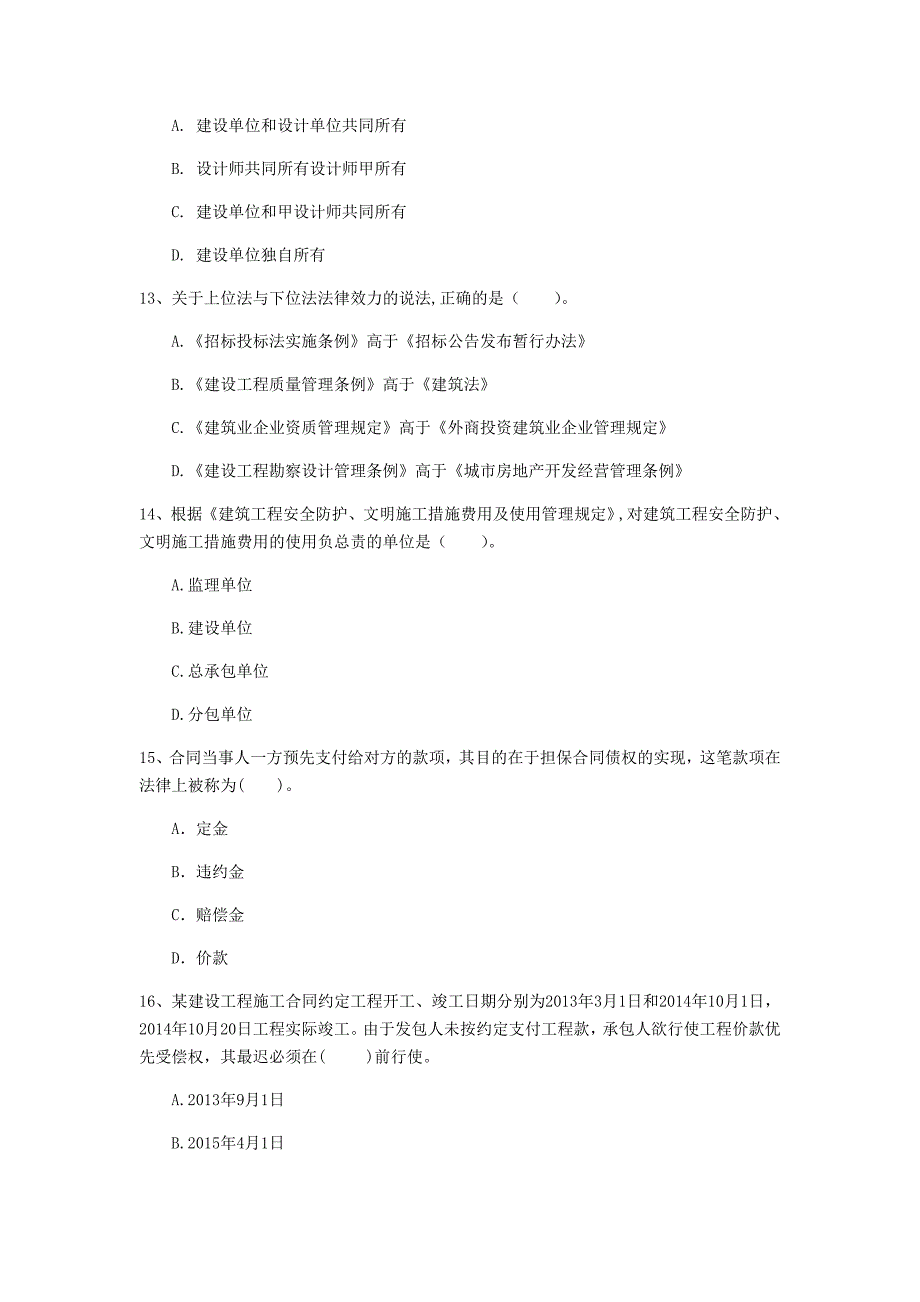 A. 建设单位和设计单位共同所有

B. 设计师共同所有设计师甲所有

C. 建设单位和甲设计师共同所有

D. 建设单位独自所有

13、关于上位法与下位法法律效力的说法,正确的是（　　）。

A.《招标投标法实施条例》高于《招标公告发布暂行办法》

B.《建设工程质量管理条例》高于《建筑法》

C.《建筑业企业资质管理规定》高于《外商投资建筑业企业管理规定》

D.《建设工程勘察设计管理条例》高于《城市房地产开发经营管理条例》

14、根据《建筑工程安全防护、文明施工措施费用及使用管理规定》,对建筑工程安全防护、文明施工措施费用的使用负总责的单位是（　　）。

A.监理单位

B.建设单位

C.总承包单位

D.分包单位

15、合同当事人一方预先支付给对方的款项，其目的在于担保合同债权的实现，这笔款项在法律上被称为(　　)。

A. 定金

B. 违约金

C. 赔偿金

D. 价款

16、某建设工程施工合同约定工程开工、竣工日期分别为2013年3月1日和2014年10月1日，2014年10月20日工程实际竣工。由于发包人未按约定支付工程款，承包人欲行使工程价款优先受偿权，其最迟必须在(　　)前行使。

A.2013年9月1日

B.2015年4月1日